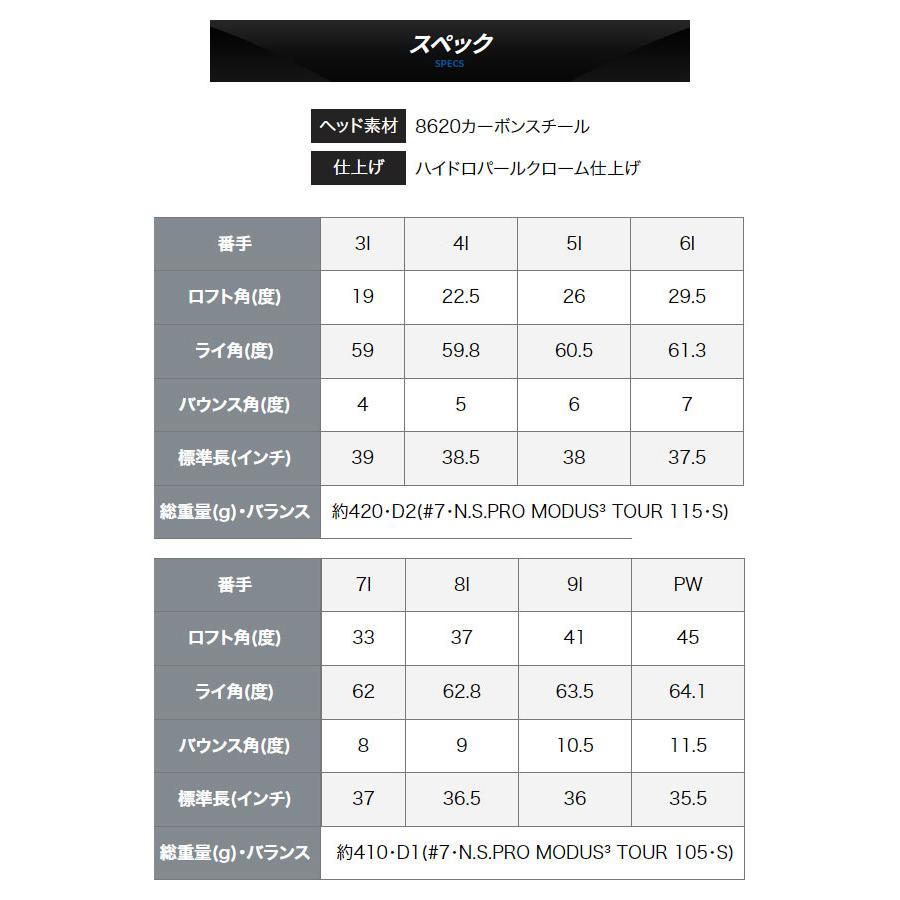 スペック
SPECS

ヘッド素材 8620カーボンスチール
仕上げ ハイドロパールクローム仕上げ

| 番手 | 3I | 4I | 5I | 6I |
|---|---|---|---|---|
| ロフト角(度) | 19 | 22.5 | 26 | 29.5 |
| ライ角(度) | 59 | 59.8 | 60.5 | 61.3 |
| バウンス角(度) | 4 | 5 | 6 | 7 |
| 標準長(インチ) | 39 | 38.5 | 38 | 37.5 |
| 総重量(g)・バランス | 約420・D2(#7・N.S.PRO MODUS³ TOUR 115・S) | | | |

| 番手 | 7I | 8I | 9I | PW |
|---|---|---|---|---|
| ロフト角(度) | 33 | 37 | 41 | 45 |
| ライ角(度) | 62 | 62.8 | 63.5 | 64.1 |
| バウンス角(度) | 8 | 9 | 10.5 | 11.5 |
| 標準長(インチ) | 37 | 36.5 | 36 | 35.5 |
| 総重量(g)・バランス | 約410・D1(#7・N.S.PRO MODUS³ TOUR 105・S) | | | |